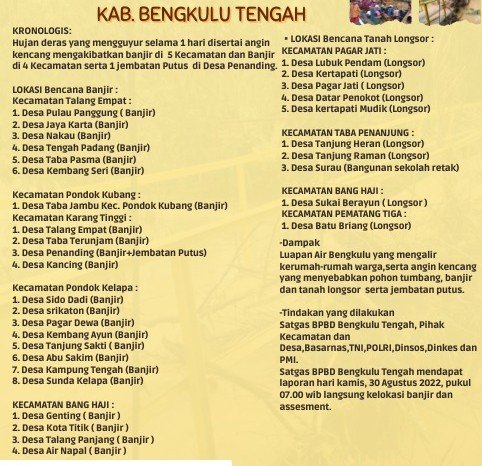 KAB. BENGKULU TENGAH

KRONOLOGIS:
Hujan deras yang mengguyur selama 1 hari disertai angin kencang mengakibatkan banjir di 5 Kecamatan dan Banjir di 4 Kecamatan serta 1 jembatan Putus di Desa Penanding.

LOKASI Bencana Banjir :
Kecamatan Talang Empat :
1. Desa Pulau Panggung ( Banjir)
2. Desa Jaya Karta (Banjir)
3. Desa Nakau (Banjir)
4. Desa Tengah Padang (Banjir)
5. Desa Taba Pasma (Banjir)
6. Desa Kembang Seri (Banjir)

Kecamatan Pondok Kubang :
1. Desa Taba Jambu Kec. Pondok Kubang (Banjir)
Kecamatan Karang Tinggi :
1. Desa Talang Empat (Banjir)
2. Desa Taba Terunjam (Banjir)
3. Desa Penanding (Banjir+Jembatan Putus)
4. Desa Kancing (Banjir)

Kecamatan Pondok Kelapa :
1. Desa Sido Dadi (Banjir)
2. Desa srikaton (Banjir)
3. Desa Pagar Dewa (Banjir)
4. Desa Kembang Ayun (Banjir)
5. Desa Tanjung Sakti ( Banjir)
6. Desa Abu Sakim (Banjir)
7. Desa Kampung Tengah (Banjir)
8. Desa Sunda Kelapa (Banjir)

KECAMATAN BANG HAJI :
1. Desa Genting ( Banjir )
2. Desa Kota Titik ( Banjir )
3. Desa Talang Panjang ( Banjir )
4. Desa Air Napal ( Banjir )

• LOKASI Bencana Tanah Longsor :
KECAMATAN PAGAR JATI :
1. Desa Lubuk Pendam (Longsor)
2. Desa Kertapati (Longsor)
3. Desa Pagar Jati ( Longsor)
4. Desa Datar Penokot (Longsor)
5. Desa kertapati Mudik (Longsor)

KECAMATAN TABA PENANJUNG :
1. Desa Tanjung Heran (Longsor)
2. Desa Tanjung Raman (Longsor)
3. Desa Surau (Bangunan sekolah retak)

KECAMATAN BANG HAJI :
1. Desa Sukai Berayun ( Longsor )
KECAMATAN PEMATANG TIGA :
1. Desa Batu Briang (Longsor)

-Dampak
Luapan Air Bengkulu yang mengalir kerumah-rumah warga,serta angin kencang yang menyebabkan pohon tumbang, banjir dan tanah longsor serta jembatan putus.

-Tindakan yang dilakukan
Satgas BPBD Bengkulu Tengah, Pihak Kecamatan dan Desa,Basarnas,TNI,POLRI,Dinsos,Dinkes dan PMI.
Satgas BPBD Bengkulu Tengah mendapat laporan hari kamis, 30 Agustus 2022, pukul 07.00 wib langsung kelokasi banjir dan assesment.